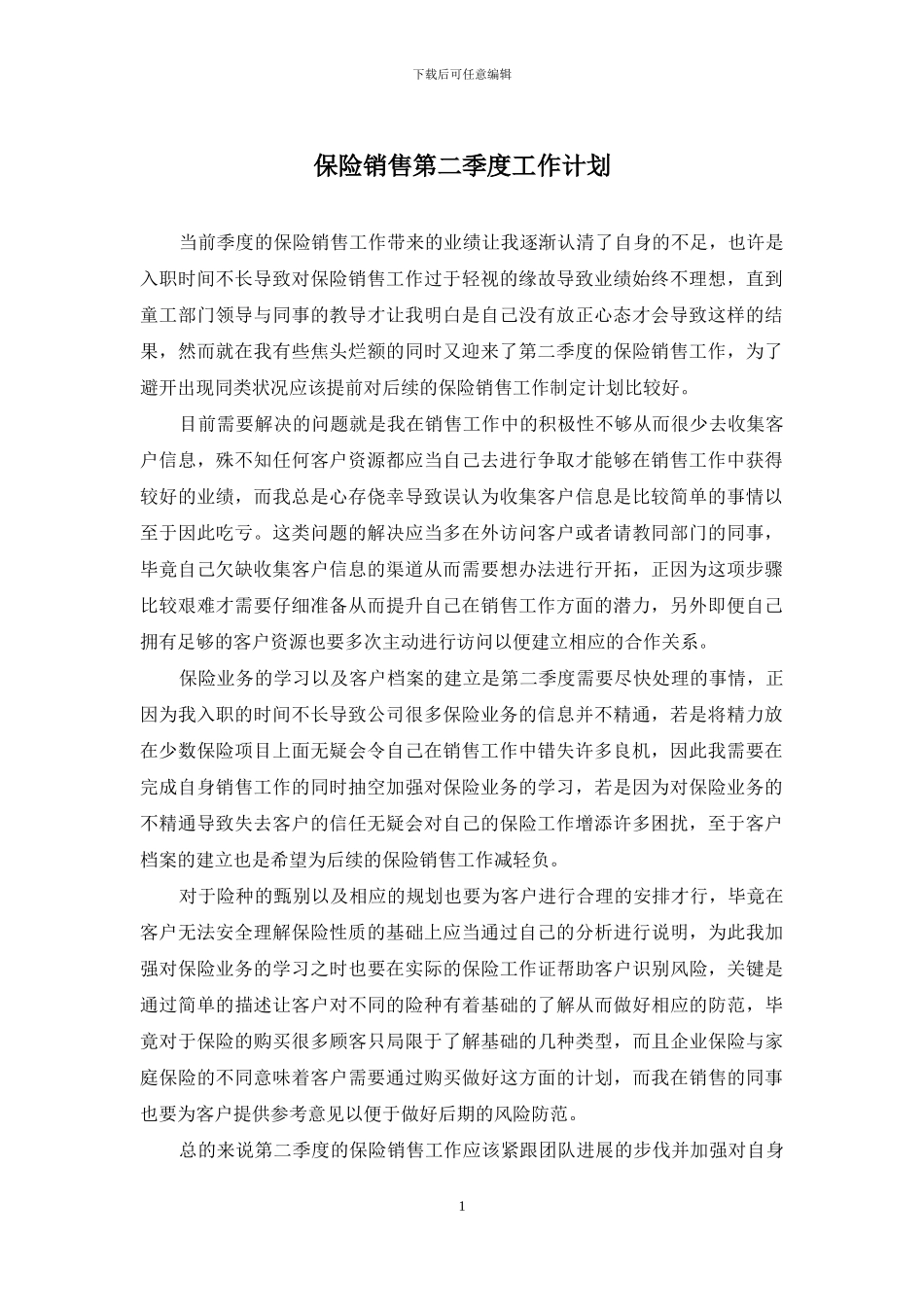 下载后可任意编辑

保险销售第二季度工作计划

当前季度的保险销售工作带来的业绩让我逐渐认清了自身的不足，也许是入职时间不长导致对保险销售工作过于轻视的缘故导致业绩始终不理想，直到童工部门领导与同事的教导才让我明白是自己没有放正心态才会导致这样的结果，然而就在我有些焦头烂额的同时又迎来了第二季度的保险销售工作，为了避开出现同类状况应该提前对后续的保险销售工作制定计划比较好。

目前需要解决的问题就是我在销售工作中的积极性不够从而很少去收集客户信息，殊不知任何客户资源都应当自己去进行争取才能够在销售工作中获得较好的业绩，而我总是心存侥幸导致误认为收集客户信息是比较简单的事情以至于因此吃亏。这类问题的解决应当多在外访问客户或者请教同部门的同事，毕竟自己欠缺收集客户信息的渠道从而需要想办法进行开拓，正因为这项步骤比较艰难才需要仔细准备从而提升自己在销售工作方面的潜力，另外即便自己拥有足够的客户资源也要多次主动进行访问以便建立相应的合作关系。

保险业务的学习以及客户档案的建立是第二季度需要尽快处理的事情，正因为我入职的时间不长导致公司很多保险业务的信息并不精通，若是将精力放在少数保险项目上面无疑会令自己在销售工作中错失许多良机，因此我需要在完成自身销售工作的同时抽空加强对保险业务的学习，若是因为对保险业务的不精通导致失去客户的信任无疑会对自己的保险工作增添许多困扰，至于客户档案的建立也是希望为后续的保险销售工作减轻负。

对于险种的甄别以及相应的规划也要为客户进行合理的安排才行，毕竟在客户无法安全理解保险性质的基础上应当通过自己的分析进行说明，为此我加强对保险业务的学习之时也要在实际的保险工作证帮助客户识别风险，关键是通过简单的描述让客户对不同的险种有着基础的了解从而做好相应的防范，毕竟对于保险的购买很多顾客只局限于了解基础的几种类型，而且企业保险与家庭保险的不同意味着客户需要通过购买做好这方面的计划，而我在销售的同事也要为客户提供参考意见以便于做好后期的风险防范。

总的来说第二季度的保险销售工作应该紧跟团队进展的步伐并加强对自身

1